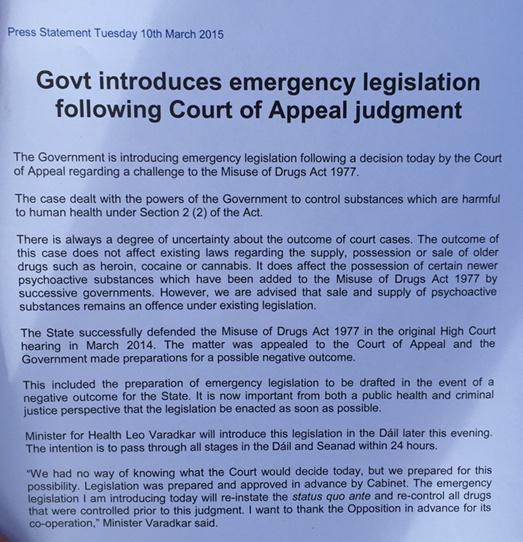 Press Statement Tuesday 10th March 2015

Govt introduces emergency legislation following Court of Appeal judgment

The Government is introducing emergency legislation following a decision today by the Court of Appeal regarding a challenge to the Misuse of Drugs Act 1977.

The case dealt with the powers of the Government to control substances which are harmful to human health under Section 2 (2) of the Act.

There is always a degree of uncertainty about the outcome of court cases. The outcome of this case does not affect existing laws regarding the supply, possession or sale of older drugs such as heroin, cocaine or cannabis. It does affect the possession of certain newer psychoactive substances which have been added to the Misuse of Drugs Act 1977 by successive governments. However, we are advised that sale and supply of psychoactive substances remains an offence under existing legislation.

The State successfully defended the Misuse of Drugs Act 1977 in the original High Court hearing in March 2014. The matter was appealed to the Court of Appeal and the Government made preparations for a possible negative outcome.

This included the preparation of emergency legislation to be drafted in the event of a negative outcome for the State. It is now important from both a public health and criminal justice perspective that the legislation be enacted as soon as possible.

Minister for Health Leo Varadkar will introduce this legislation in the Dáil later this evening. The intention is to pass through all stages in the Dáil and Seanad within 24 hours.

"We had no way of knowing what the Court would decide today, but we prepared for this possibility. Legislation was prepared and approved in advance by Cabinet. The emergency legislation I am introducing today will re-instate the status quo ante and re-control all drugs that were controlled prior to this judgment. I want to thank the Opposition in advance for its co-operation," Minister Varadkar said.